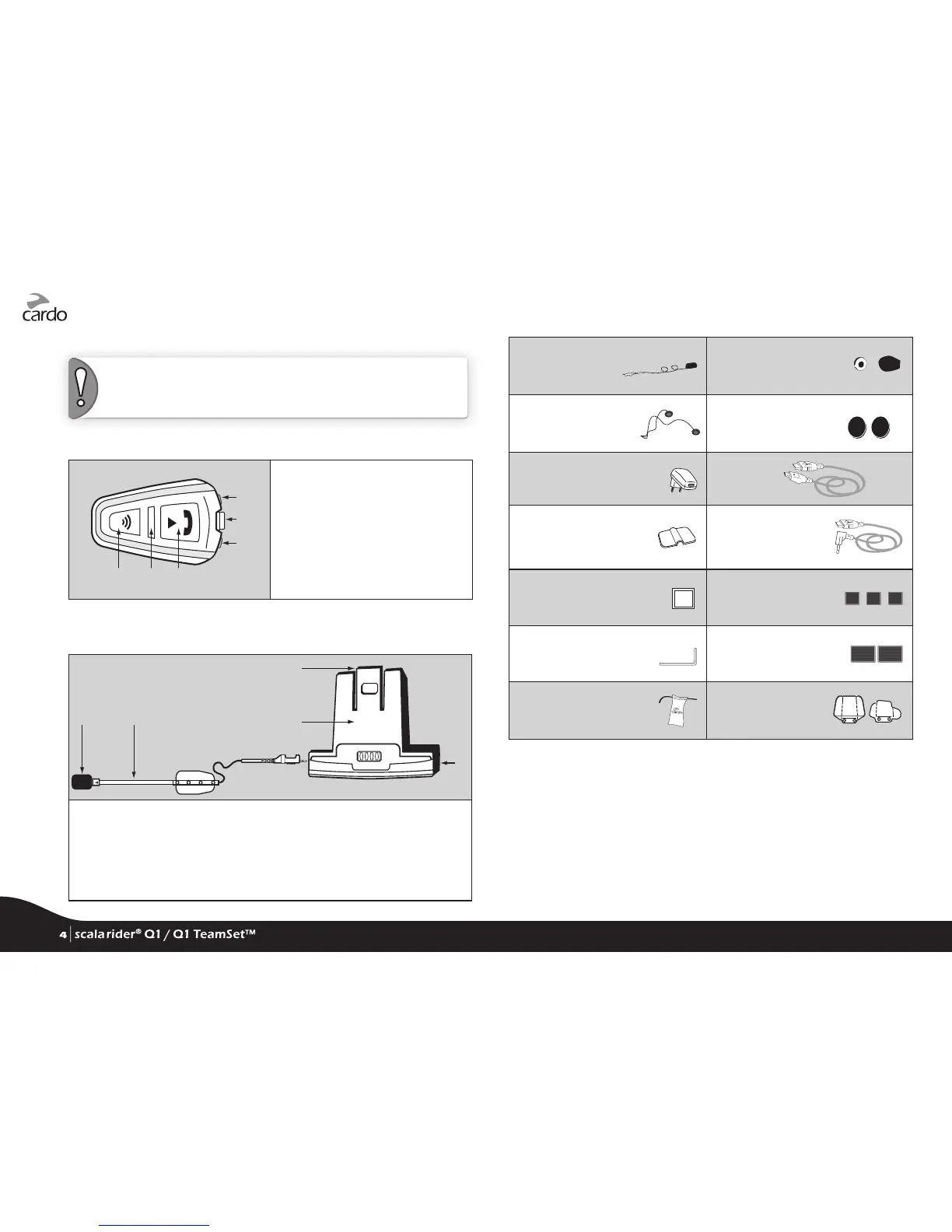 cardo

4 | scala rider® Q1 / Q1 TeamSet™